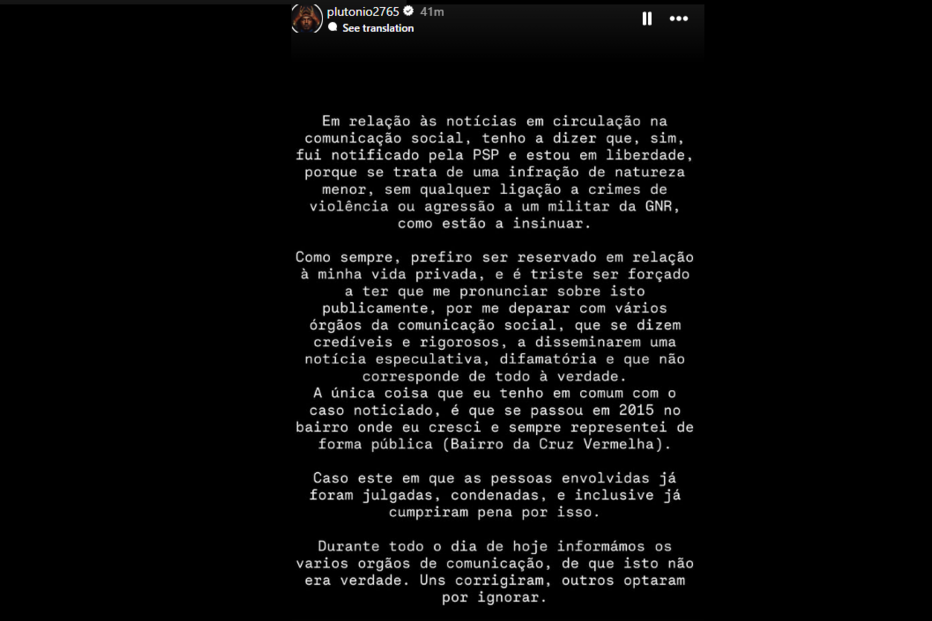 plutonio2765 41m
See translation

Em relação às notícias em circulação na comunicação social, tenho a dizer que, sim, fui notificado pela PSP e estou em liberdade, porque se trata de uma infração de natureza menor, sem qualquer ligação a crimes de violência ou agressão a um militar da GNR, como estão a insinuar.

Como sempre, prefiro ser reservado em relação à minha vida privada, e é triste ser forçado a ter que me pronunciar sobre isto publicamente, por me deparar com vários órgãos da comunicação social, que se dizem credíveis e rigorosos, a disseminarem uma notícia especulativa, difamatória e que não corresponde de todo à verdade.
A única coisa que eu tenho em comum com o caso noticiado, é que se passou em 2015 no bairro onde eu cresci e sempre representei de forma pública (Bairro da Cruz Vermelha).

Caso este em que as pessoas envolvidas já foram julgadas, condenadas, e inclusive já cumpriram pena por isso.

Durante todo o dia de hoje informámos os varios orgãos de comunicação, de que isto não era verdade. Uns corrigiram, outros optaram por ignorar.